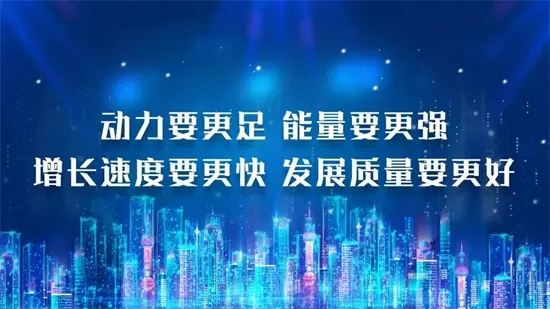 动力要更足 能量要更强
增长速度要更快 发展质量要更好